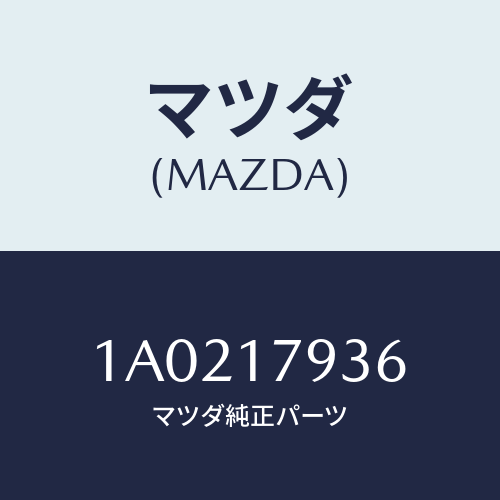 マツダ
(MAZDA)

1A0217936
マツダ純正パーツ